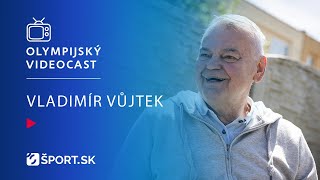 OLYMPIJSKÝ VIDEOCAST

VLADIMÍR VŮJTEK

ŠPORT.SK